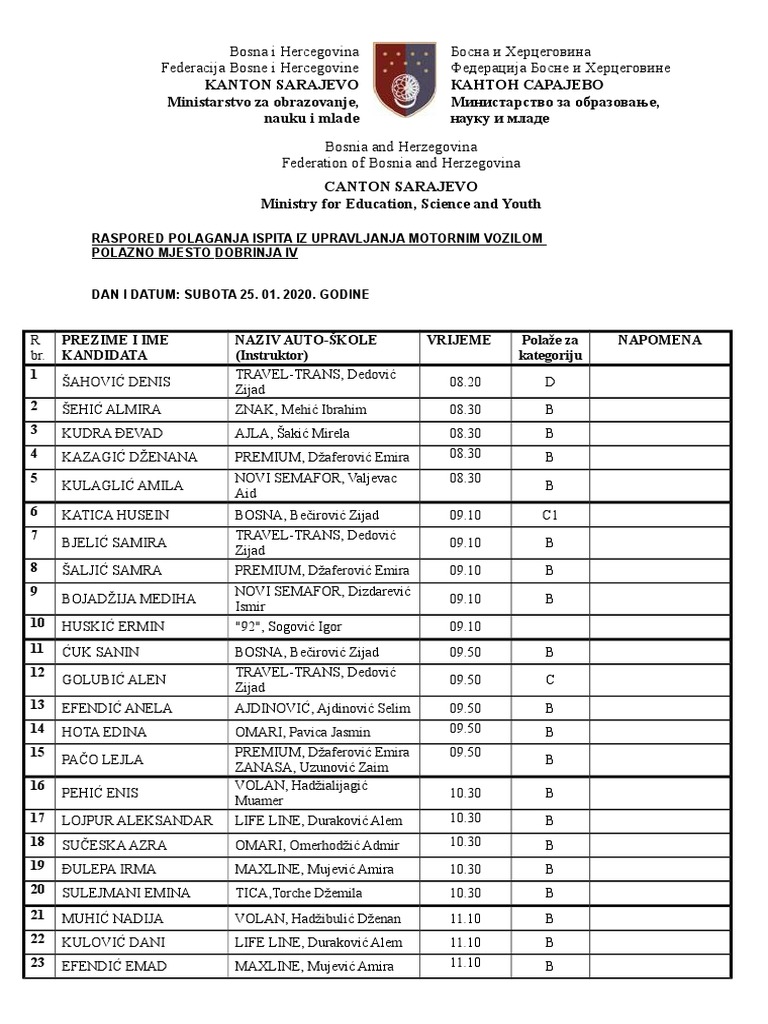 Bosna i Hercegovina
Federacija Bosne i Hercegovine
KANTON SARAJEVO
Ministarstvo za obrazovanje, nauku i mlade

Босна и Херцеговина
Федерација Босне и Херцеговине
КАНТОН САРАЈЕВО
Министарство за образовање, науку и младе

Bosnia and Herzegovina
Federation of Bosnia and Herzegovina
CANTON SARAJEVO
Ministry for Education, Science and Youth

RASPORED POLAGANJA ISPITA IZ UPRAVLJANJA MOTORNIM VOZILOM
POLAZNO MJESTO DOBRINJA IV

DAN I DATUM: SUBOTA 25. 01. 2020. GODINE

| R. br. | PREZIME I IME KANDIDATA | NAZIV AUTO-ŠKOLE (Instruktor) | VRIJEME | Polaže za kategoriju | NAPOMENA |
|---|---|---|---|---|---|
| 1 | ŠAHOVIĆ DENIS | TRAVEL-TRANS, Dedović Zijad | 08.20 | D | |
| 2 | ŠEHIĆ ALMIRA | ZNAK, Mehić Ibrahim | 08.30 | B | |
| 3 | KUDRA ĐEVAD | AJLA, Šakić Mirela | 08.30 | B | |
| 4 | KAZAGIĆ DŽENANA | PREMIUM, Džaferović Emira | 08.30 | B | |
| 5 | KULAGLIĆ AMILA | NOVI SEMAFOR, Valjevac Aid | 08.30 | B | |
| 6 | KATICA HUSEIN | BOSNA, Bečirović Zijad | 09.10 | C1 | |
| 7 | BJELIĆ SAMIRA | TRAVEL-TRANS, Dedović Zijad | 09.10 | B | |
| 8 | ŠALJIĆ SAMRA | PREMIUM, Džaferović Emira | 09.10 | B | |
| 9 | BOJADŽIJA MEDIHA | NOVI SEMAFOR, Dizdarević Ismir | 09.10 | B | |
| 10 | HUSKIĆ ERMIN | "92", Sogović Igor | 09.10 | | |
| 11 | ĆUK SANIN | BOSNA, Bečirović Zijad | 09.50 | B | |
| 12 | GOLUBIĆ ALEN | TRAVEL-TRANS, Dedović Zijad | 09.50 | C | |
| 13 | EFENDIĆ ANELA | AJDINOVIĆ, Ajdinović Selim | 09.50 | B | |
| 14 | HOTA EDINA | OMARI, Pavica Jasmin | 09.50 | B | |
| 15 | PAČO LEJLA | PREMIUM, Džaferović Emira ZANASA, Uzunović Zaim | 09.50 | B | |
| 16 | PEHIĆ ENIS | VOLAN, Hadžialijagić Muamer | 10.30 | B | |
| 17 | LOJPUR ALEKSANDAR | LIFE LINE, Duraković Alem | 10.30 | B | |
| 18 | SUČESKA AZRA | OMARI, Omerhodžić Admir | 10.30 | B | |
| 19 | ĐULEPA IRMA | MAXLINE, Mujević Amira | 10.30 | B | |
| 20 | SULEJMANI EMINA | TICA,Torche Džemila | 10.30 | B | |
| 21 | MUHIĆ NADIJA | VOLAN, Hadžibulić Dženan | 11.10 | B | |
| 22 | KULOVIĆ DANI | LIFE LINE, Duraković Alem | 11.10 | B | |
| 23 | EFENDIĆ EMAD | MAXLINE, Mujević Amira | 11.10 | B | |